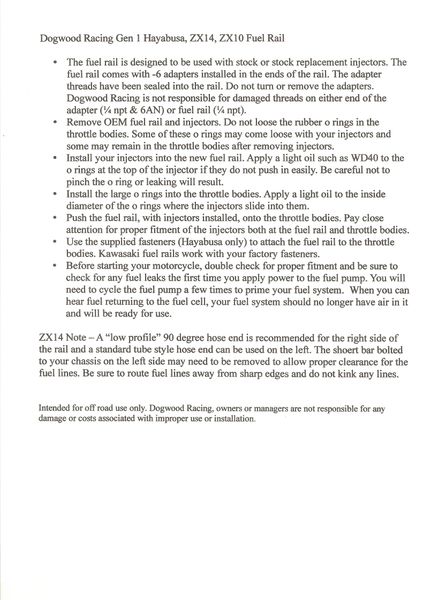 Dogwood Racing Gen 1 Hayabusa, ZX14, ZX10 Fuel Rail

• The fuel rail is designed to be used with stock or stock replacement injectors. The fuel rail comes with -6 adapters installed in the ends of the rail. The adapter threads have been sealed into the rail. Do not turn or remove the adapters. Dogwood Racing is not responsible for damaged threads on either end of the adapter (¼ npt & 6AN) or fuel rail (¼ npt).
• Remove OEM fuel rail and injectors. Do not loose the rubber o rings in the throttle bodies. Some of these o rings may come loose with your injectors and some may remain in the throttle bodies after removing injectors.
• Install your injectors into the new fuel rail. Apply a light oil such as WD40 to the o rings at the top of the injector if they do not push in easily. Be careful not to pinch the o ring or leaking will result.
• Install the large o rings into the throttle bodies. Apply a light oil to the inside diameter of the o rings where the injectors slide into them.
• Push the fuel rail, with injectors installed, onto the throttle bodies. Pay close attention for proper fitment of the injectors both at the fuel rail and throttle bodies.
• Use the supplied fasteners (Hayabusa only) to attach the fuel rail to the throttle bodies. Kawasaki fuel rails work with your factory fasteners.
• Before starting your motorcycle, double check for proper fitment and be sure to check for any fuel leaks the first time you apply power to the fuel pump. You will need to cycle the fuel pump a few times to prime your fuel system. When you can hear fuel returning to the fuel cell, your fuel system should no longer have air in it and will be ready for use.

ZX14 Note – A "low profile" 90 degree hose end is recommended for the right side of the rail and a standard tube style hose end can be used on the left. The shoert bar bolted to your chassis on the left side may need to be removed to allow proper clearance for the fuel lines. Be sure to route fuel lines away from sharp edges and do not kink any lines.

Intended for off road use only. Dogwood Racing, owners or managers are not responsible for any damage or costs associated with improper use or installation.